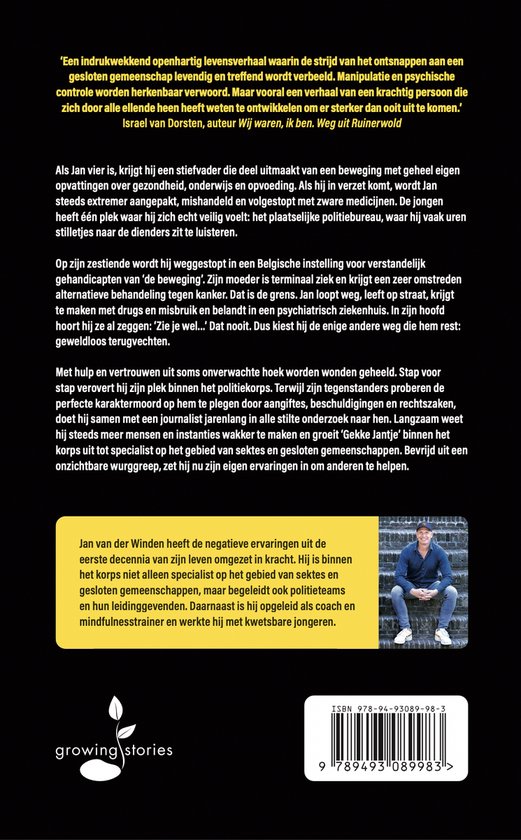 'Een indrukwekkend openhartig levensverhaal waarin de strijd van het ontsnappen aan een gesloten gemeenschap levendig en treffend wordt verbeeld. Manipulatie en psychische controle worden herkenbaar verwoord. Maar vooral een verhaal van een krachtig persoon die zich door alle ellende heen heeft weten te ontwikkelen om er sterker dan ooit uit te komen.'
Israel van Dorsten, auteur Wij waren, ik ben. Weg uit Ruinerwold

Als Jan vier is, krijgt hij een stiefvader die deel uitmaakt van een beweging met geheel eigen opvattingen over gezondheid, onderwijs en opvoeding. Als hij in verzet komt, wordt Jan steeds extremer aangepakt, mishandeld en volgestopt met zware medicijnen. De jongen heeft één plek waar hij zich echt veilig voelt: het plaatselijke politiebureau, waar hij vaak uren stilletjes naar de dienders zit te luisteren.

Op zijn zestiende wordt hij weggestopt in een Belgische instelling voor verstandelijk gehandicapten van 'de beweging'. Zijn moeder is terminaal ziek en krijgt een zeer omstreden alternatieve behandeling tegen kanker. Dat is de grens. Jan loopt weg, leeft op straat, krijgt te maken met drugs en misbruik en belandt in een psychiatrisch ziekenhuis. In zijn hoofd hoort hij ze al zeggen: 'Zie je wel...' Dat nooit. Dus kiest hij de enige andere weg die hem rest: geweldloos terugvechten.

Met hulp en vertrouwen uit soms onverwachte hoek worden wonden geheeld. Stap voor stap verovert hij zijn plek binnen het politiekorps. Terwijl zijn tegenstanders proberen de perfecte karaktermoord op hem te plegen door aangiftes, beschuldigingen en rechtszaken, doet hij samen met een journalist jarenlang in alle stilte onderzoek naar hen. Langzaam weet hij steeds meer mensen en instanties wakker te maken en groeit 'Gekke Jantje' binnen het korps uit tot specialist op het gebied van sektes en gesloten gemeenschappen. Bevrijd uit een onzichtbare wurggreep, zet hij nu zijn eigen ervaringen in om anderen te helpen.

Jan van der Winden heeft de negatieve ervaringen uit de eerste decennia van zijn leven omgezet in kracht. Hij is binnen het korps niet alleen specialist op het gebied van sektes en gesloten gemeenschappen, maar begeleidt ook politieteams en hun leidinggevenden. Daarnaast is hij opgeleid als coach en mindfulnesstrainer en werkte hij met kwetsbare jongeren.

growing stories

ISBN 978-94-93089-98-3
9 789493 089983 >